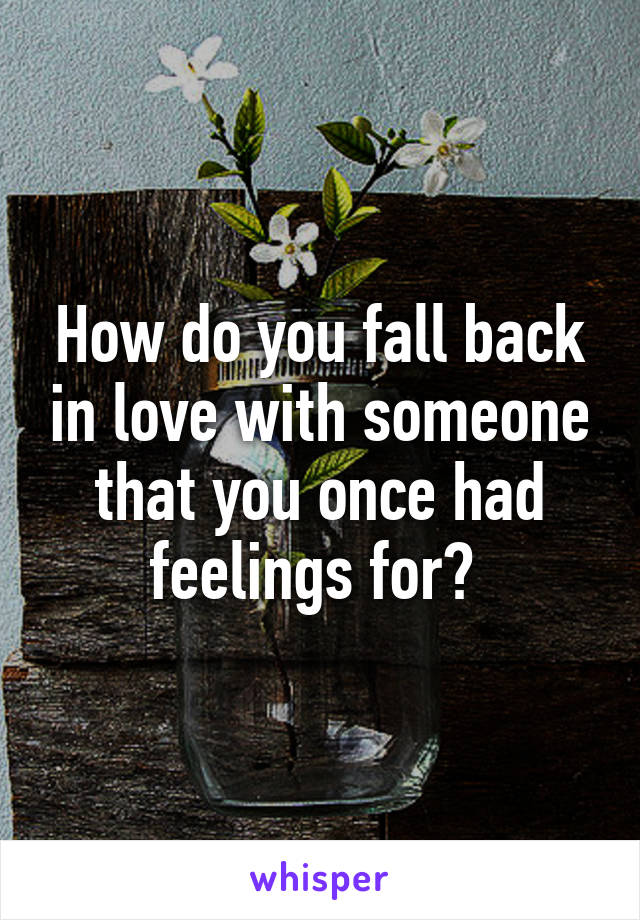 How do you fall back in love with someone that you once had feelings for?

whisper